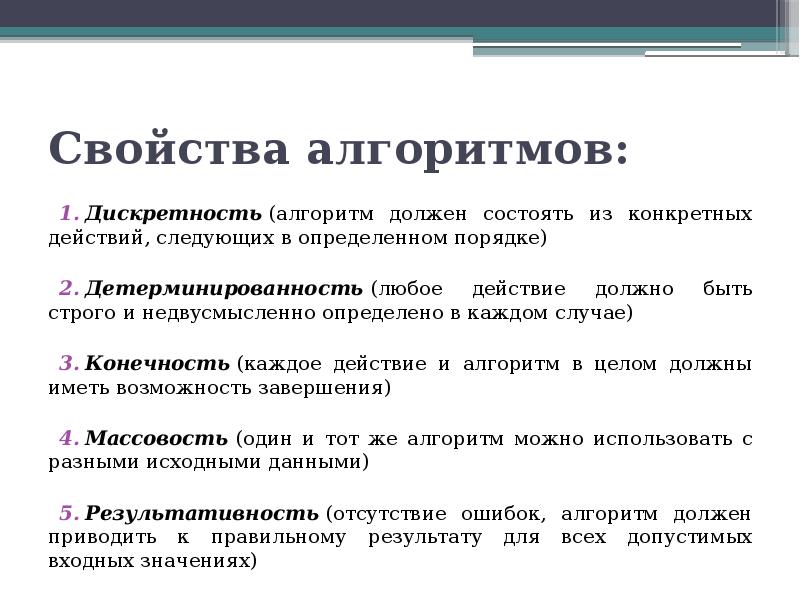 Свойства алгоритмов:

1. Дискретность (алгоритм должен состоять из конкретных действий, следующих в определенном порядке)

2. Детерминированность (любое действие должно быть строго и недвусмысленно определено в каждом случае)

3. Конечность (каждое действие и алгоритм в целом должны иметь возможность завершения)

4. Массовость (один и тот же алгоритм можно использовать с разными исходными данными)

5. Результативность (отсутствие ошибок, алгоритм должен приводить к правильному результату для всех допустимых входных значениях)